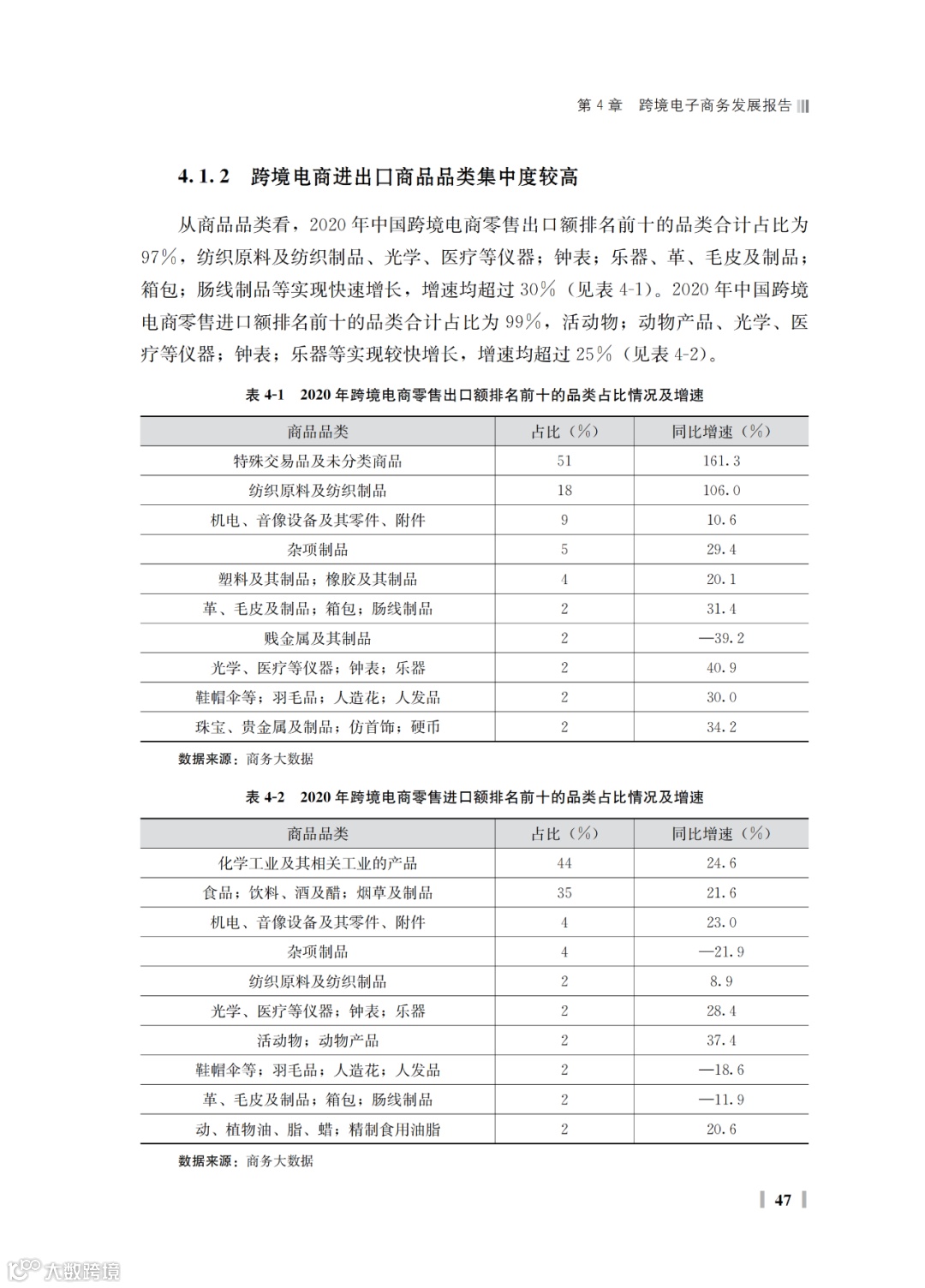 第 4 章　跨境电子商务发展报告

4.1.2　跨境电商进出口商品品类集中度较高

从商品品类看，2020 年中国跨境电商零售出口额排名前十的品类合计占比为 97%，纺织原料及纺织制品、光学、医疗等仪器；钟表；乐器、革、毛皮及制品；箱包；肠线制品等实现快速增长，增速均超过 30%（见表 4-1）。2020 年中国跨境电商零售进口额排名前十的品类合计占比为 99%，活动物；动物产品、光学、医疗等仪器；钟表；乐器等实现较快增长，增速均超过 25%（见表 4-2）。

表 4-1　2020 年跨境电商零售出口额排名前十的品类占比情况及增速

| 商品品类 | 占比（%） | 同比增速（%） |
|---|---|---|
| 特殊交易品及未分类商品 | 51 | 161.3 |
| 纺织原料及纺织制品 | 18 | 106.0 |
| 机电、音像设备及其零件、附件 | 9 | 10.6 |
| 杂项制品 | 5 | 29.4 |
| 塑料及其制品；橡胶及其制品 | 4 | 20.1 |
| 革、毛皮及制品；箱包；肠线制品 | 2 | 31.4 |
| 贱金属及其制品 | 2 | —39.2 |
| 光学、医疗等仪器；钟表；乐器 | 2 | 40.9 |
| 鞋帽伞等；羽毛品；人造花；人发品 | 2 | 30.0 |
| 珠宝、贵金属及制品；仿首饰；硬币 | 2 | 34.2 |

数据来源：商务大数据

表 4-2　2020 年跨境电商零售进口额排名前十的品类占比情况及增速

| 商品品类 | 占比（%） | 同比增速（%） |
|---|---|---|
| 化学工业及其相关工业的产品 | 44 | 24.6 |
| 食品；饮料、酒及醋；烟草及制品 | 35 | 21.6 |
| 机电、音像设备及其零件、附件 | 4 | 23.0 |
| 杂项制品 | 4 | —21.9 |
| 纺织原料及纺织制品 | 2 | 8.9 |
| 光学、医疗等仪器；钟表；乐器 | 2 | 28.4 |
| 活动物；动物产品 | 2 | 37.4 |
| 鞋帽伞等；羽毛品；人造花；人发品 | 2 | —18.6 |
| 革、毛皮及制品；箱包；肠线制品 | 2 | —11.9 |
| 动、植物油、脂、蜡；精制食用油脂 | 2 | 20.6 |

数据来源：商务大数据

47

大数跨境